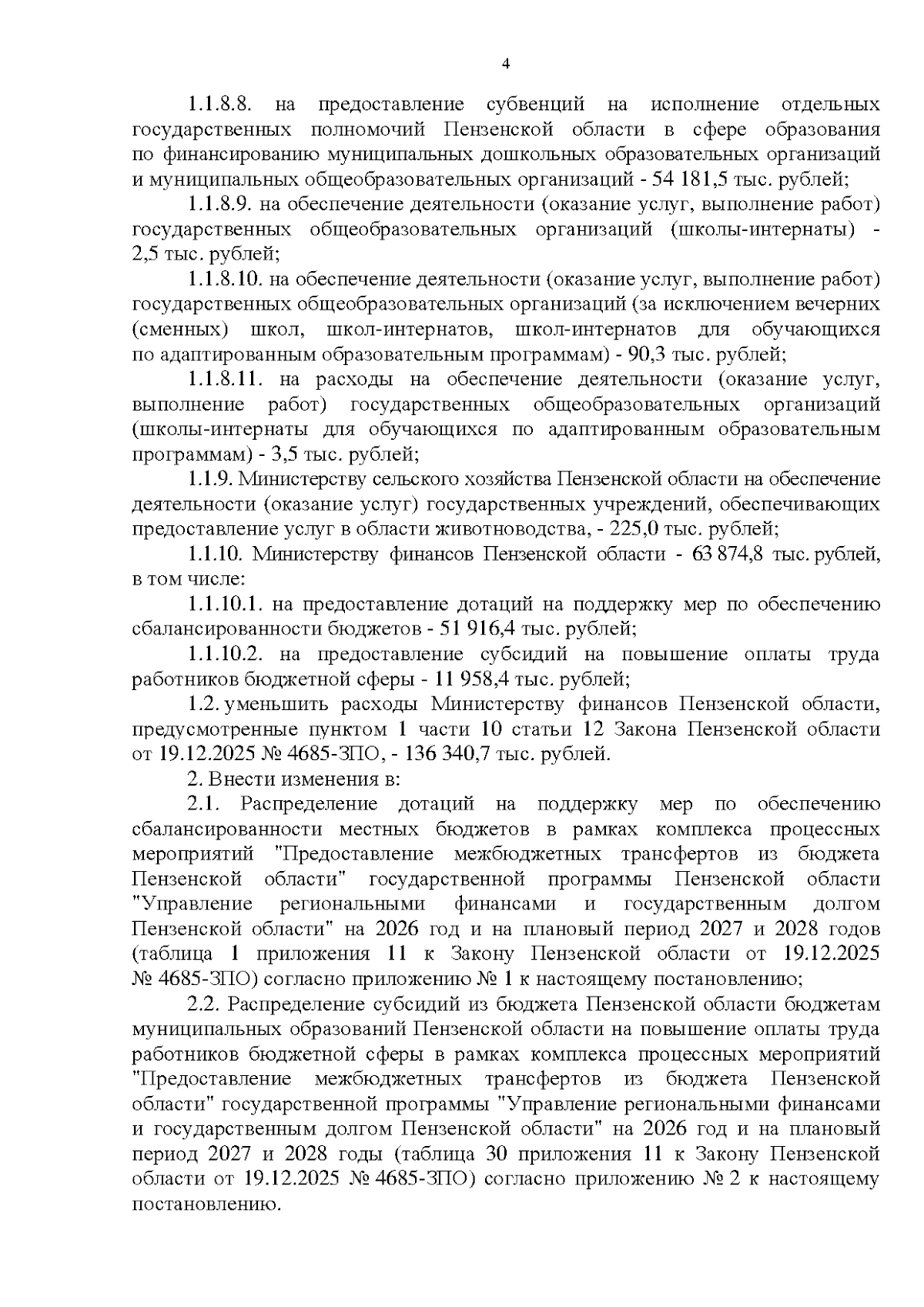 4

1.1.8.8. на предоставление субвенций на исполнение отдельных государственных полномочий Пензенской области в сфере образования по финансированию муниципальных дошкольных образовательных организаций и муниципальных общеобразовательных организаций - 54 181,5 тыс. рублей;

1.1.8.9. на обеспечение деятельности (оказание услуг, выполнение работ) государственных общеобразовательных организаций (школы-интернаты) - 2,5 тыс. рублей;

1.1.8.10. на обеспечение деятельности (оказание услуг, выполнение работ) государственных общеобразовательных организаций (за исключением вечерних (сменных) школ, школ-интернатов, школ-интернатов для обучающихся по адаптированным образовательным программам) - 90,3 тыс. рублей;

1.1.8.11. на расходы на обеспечение деятельности (оказание услуг, выполнение работ) государственных общеобразовательных организаций (школы-интернаты для обучающихся по адаптированным образовательным программам) - 3,5 тыс. рублей;

1.1.9. Министерству сельского хозяйства Пензенской области на обеспечение деятельности (оказание услуг) государственных учреждений, обеспечивающих предоставление услуг в области животноводства, - 225,0 тыс. рублей;

1.1.10. Министерству финансов Пензенской области - 63 874,8 тыс. рублей, в том числе:

1.1.10.1. на предоставление дотаций на поддержку мер по обеспечению сбалансированности бюджетов - 51 916,4 тыс. рублей;

1.1.10.2. на предоставление субсидий на повышение оплаты труда работников бюджетной сферы - 11 958,4 тыс. рублей;

1.2. уменьшить расходы Министерству финансов Пензенской области, предусмотренные пунктом 1 части 10 статьи 12 Закона Пензенской области от 19.12.2025 № 4685-ЗПО, - 136 340,7 тыс. рублей.

2. Внести изменения в:

2.1. Распределение дотаций на поддержку мер по обеспечению сбалансированности местных бюджетов в рамках комплекса процессных мероприятий "Предоставление межбюджетных трансфертов из бюджета Пензенской области" государственной программы Пензенской области "Управление региональными финансами и государственным долгом Пензенской области" на 2026 год и на плановый период 2027 и 2028 годов (таблица 1 приложения 11 к Закону Пензенской области от 19.12.2025 № 4685-ЗПО) согласно приложению № 1 к настоящему постановлению;

2.2. Распределение субсидий из бюджета Пензенской области бюджетам муниципальных образований Пензенской области на повышение оплаты труда работников бюджетной сферы в рамках комплекса процессных мероприятий "Предоставление межбюджетных трансфертов из бюджета Пензенской области" государственной программы "Управление региональными финансами и государственным долгом Пензенской области" на 2026 год и на плановый период 2027 и 2028 годы (таблица 30 приложения 11 к Закону Пензенской области от 19.12.2025 № 4685-ЗПО) согласно приложению № 2 к настоящему постановлению.